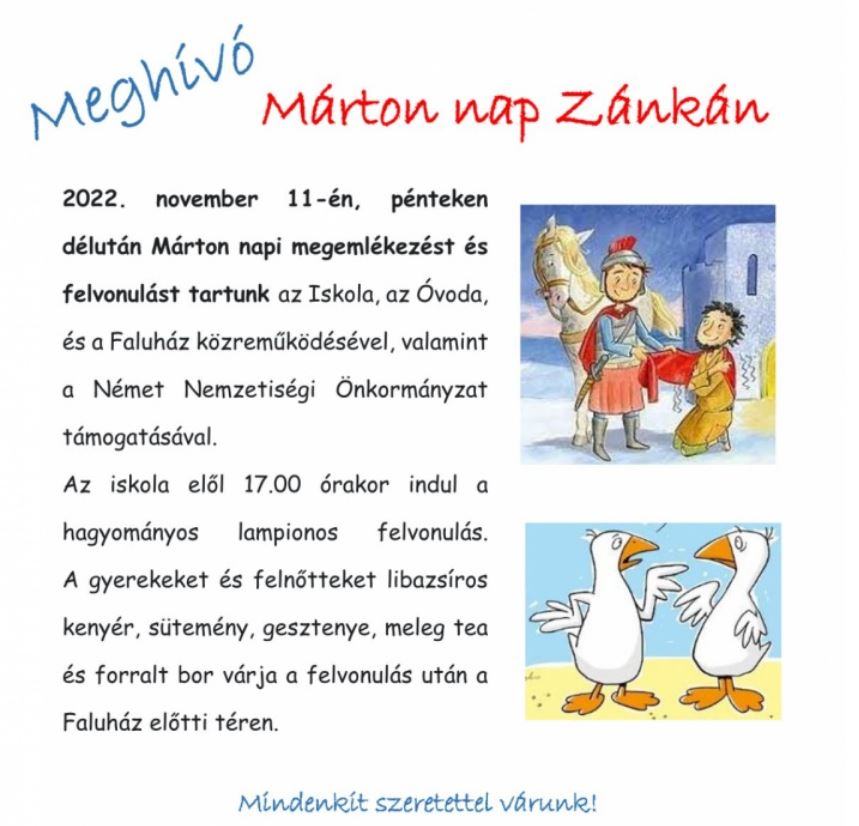 Meghívó

Márton nap Zánkán

2022. november 11-én, pénteken délután Márton napi megemlékezést és felvonulást tartunk az Iskola, az Óvoda, és a Faluház közreműködésével, valamint a Német Nemzetiségi Önkormányzat támogatásával.

Az iskola elől 17.00 órakor indul a hagyományos lampionos felvonulás. A gyerekeket és felnőtteket libazsíros kenyér, sütemény, gesztenye, meleg tea és forralt bor várja a felvonulás után a Faluház előtti téren.

Mindenkit szeretettel várunk!